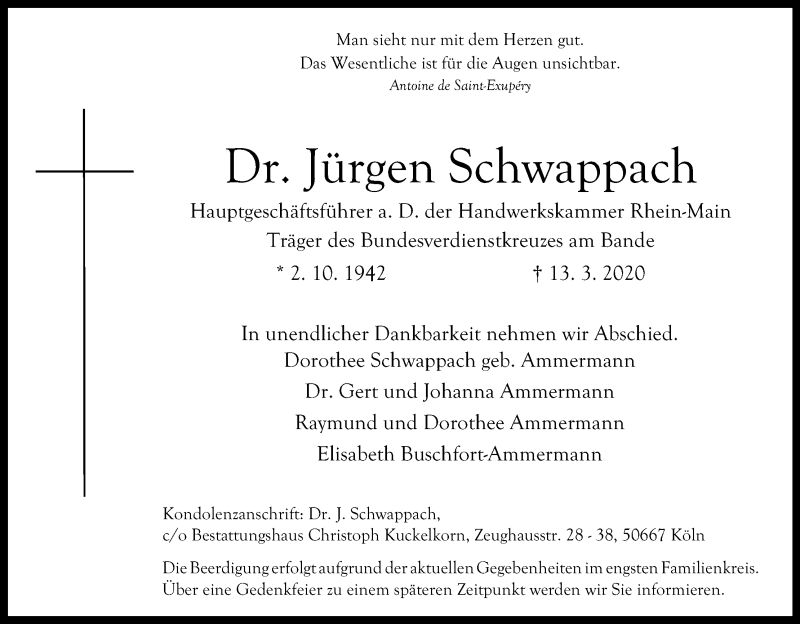 Man sieht nur mit dem Herzen gut.
Das Wesentliche ist für die Augen unsichtbar.
Antoine de Saint-Exupéry

Dr. Jürgen Schwappach

Hauptgeschäftsführer a. D. der Handwerkskammer Rhein-Main
Träger des Bundesverdienstkreuzes am Bande

* 2. 10. 1942 † 13. 3. 2020

In unendlicher Dankbarkeit nehmen wir Abschied.
Dorothee Schwappach geb. Ammermann
Dr. Gert und Johanna Ammermann
Raymund und Dorothee Ammermann
Elisabeth Buschfort-Ammermann

Kondolenzanschrift: Dr. J. Schwappach,
c/o Bestattungshaus Christoph Kuckelkorn, Zeughausstr. 28 - 38, 50667 Köln

Die Beerdigung erfolgt aufgrund der aktuellen Gegebenheiten im engsten Familienkreis.
Über eine Gedenkfeier zu einem späteren Zeitpunkt werden wir Sie informieren.